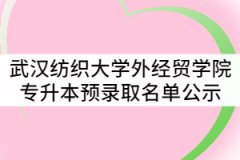 武汉纺织大学外经贸学院
专升本预录取名单公示